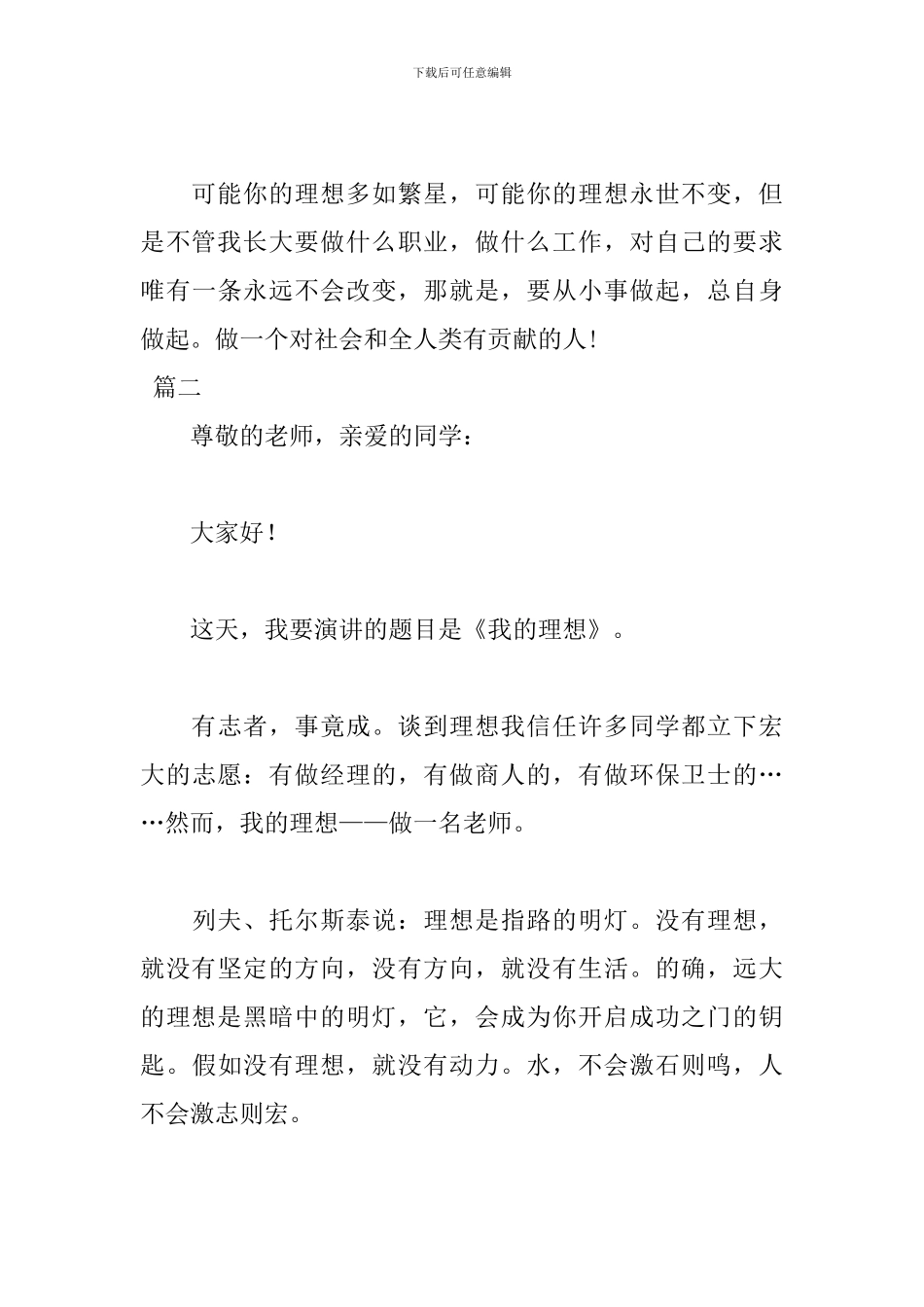 下载后可任意编辑

可能你的理想多如繁星，可能你的理想永世不变，但是不管我长大要做什么职业，做什么工作，对自己的要求唯有一条永远不会改变，那就是，要从小事做起，总自身做起。做一个对社会和全人类有贡献的人！

篇二

尊敬的老师，亲爱的同学：

大家好！

这天，我要演讲的题目是《我的理想》。

有志者，事竟成。谈到理想我信任许多同学都立下宏大的志愿：有做经理的，有做商人的，有做环保卫士的……然而，我的理想——做一名老师。

列夫、托尔斯泰说：理想是指路的明灯。没有理想，就没有坚定的方向，没有方向，就没有生活。的确，远大的理想是黑暗中的明灯，它，会成为你开启成功之门的钥匙。假如没有理想，就没有动力。水，不会激石则鸣，人不会激志则宏。